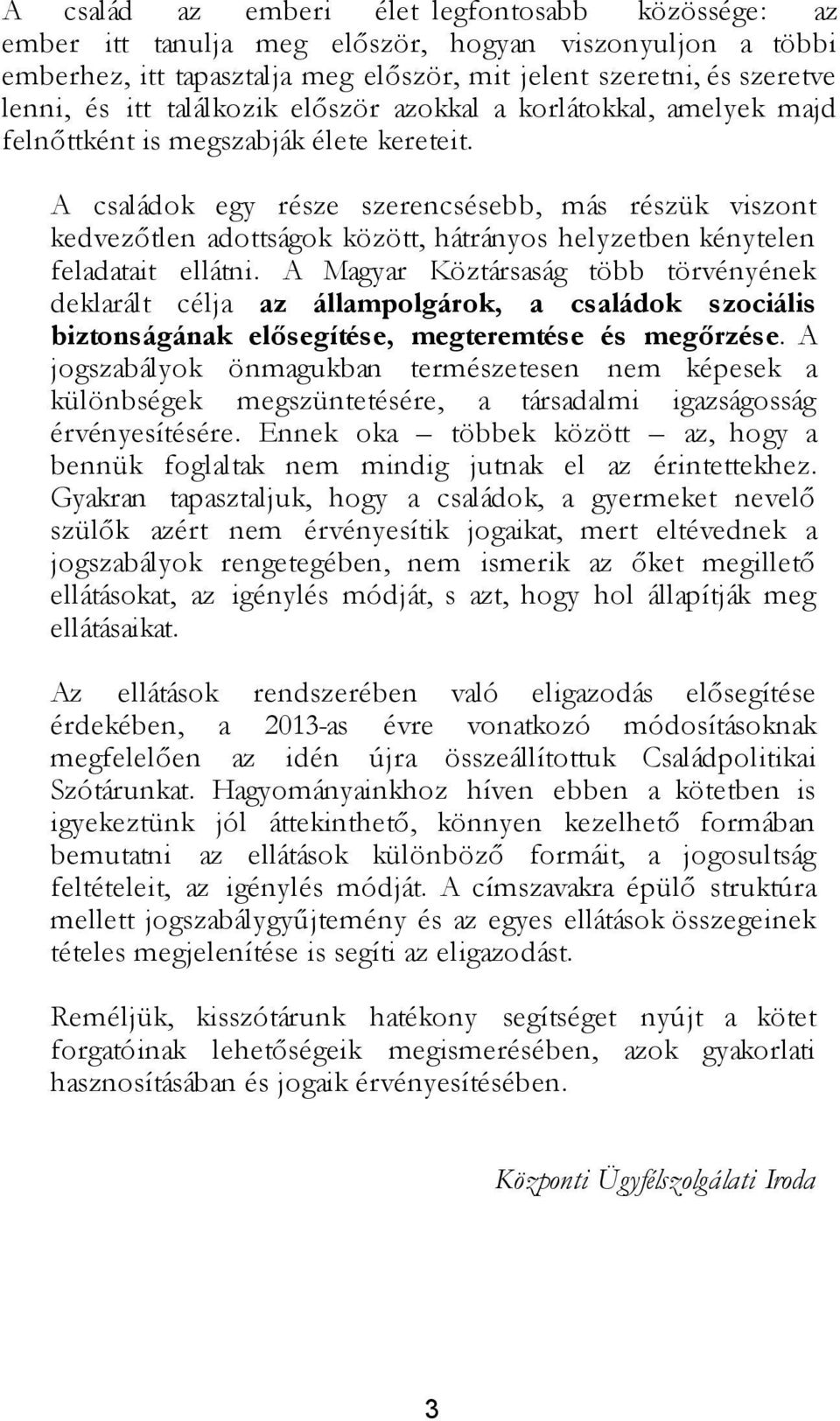 A család az emberi élet legfontosabb közössége: az ember itt tanulja meg először, hogyan viszonyuljon a többi emberhez, itt tapasztalja meg először, mit jelent szeretni, és szeretve lenni, és itt találkozik először azokkal a korlátokkal, amelyek majd felnőttként is megszabják élete kereteit.

A családok egy része szerencsésebb, más részük viszont kedvezőtlen adottságok között, hátrányos helyzetben kénytelen feladatait ellátni. A Magyar Köztársaság több törvényének deklarált célja az állampolgárok, a családok szociális biztonságának elősegítése, megteremtése és megőrzése. A jogszabályok önmagukban természetesen nem képesek a különbségek megszüntetésére, a társadalmi igazságosság érvényesítésére. Ennek oka – többek között – az, hogy a bennük foglaltak nem mindig jutnak el az érintettekhez. Gyakran tapasztaljuk, hogy a családok, a gyermeket nevelő szülők azért nem érvényesítik jogaikat, mert eltévednek a jogszabályok rengetegében, nem ismerik az őket megillető ellátásokat, az igénylés módját, s azt, hogy hol állapítják meg ellátásaikat.

Az ellátások rendszerében való eligazodás elősegítése érdekében, a 2013-as évre vonatkozó módosításoknak megfelelően az idén újra összeállítottuk Családpolitikai Szótárunkat. Hagyományainkhoz híven ebben a kötetben is igyekeztünk jól áttekinthető, könnyen kezelhető formában bemutatni az ellátások különböző formáit, a jogosultság feltételeit, az igénylés módját. A címszavakra épülő struktúra mellett jogszabálygyűjtemény és az egyes ellátások összegeinek tételes megjelenítése is segíti az eligazodást.

Reméljük, kisszótárunk hatékony segítséget nyújt a kötet forgatóinak lehetőségeik megismerésében, azok gyakorlati hasznosításában és jogaik érvényesítésében.

Központi Ügyfélszolgálati Iroda

3